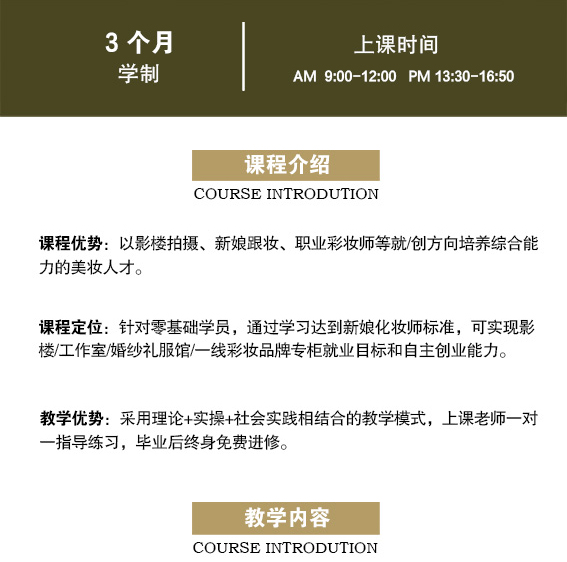 3 个月
学制

上课时间
AM 9:00-12:00 PM 13:30-16:50

课程介绍
COURSE INTRODUTION

课程优势：以影楼拍摄、新娘跟妆、职业彩妆师等就/创方向培养综合能力的美妆人才。

课程定位：针对零基础学员，通过学习达到新娘化妆师标准，可实现影楼/工作室/婚纱礼服馆/一线彩妆品牌专柜就业目标和自主创业能力。

教学优势：采用理论+实操+社会实践相结合的教学模式，上课老师一对一指导练习，毕业后终身免费进修。

教学内容
COURSE INTRODUTION